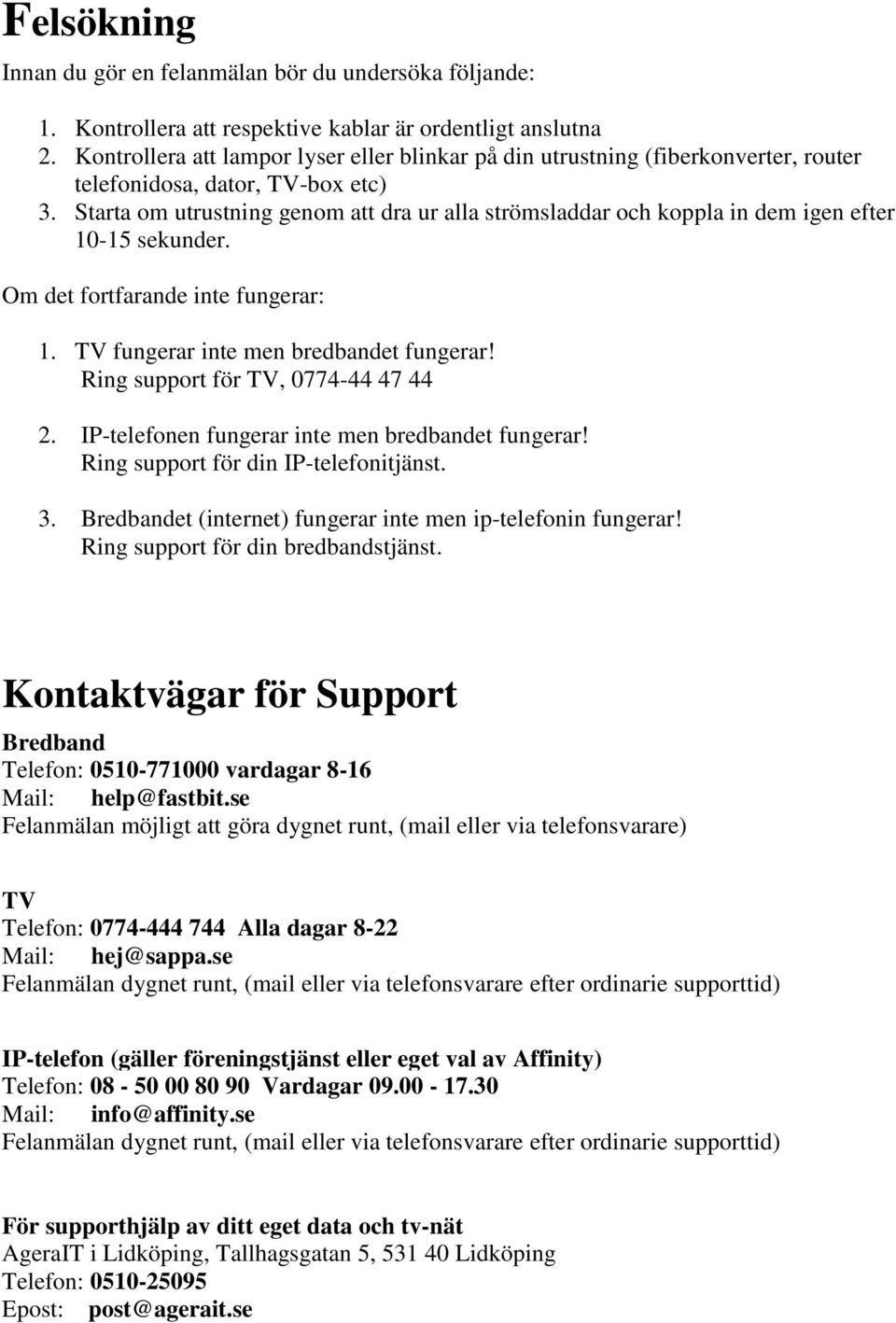 Felsökning

Innan du gör en felanmälan bör du undersöka följande:

1. Kontrollera att respektive kablar är ordentligt anslutna
2. Kontrollera att lampor lyser eller blinkar på din utrustning (fiberkonverter, router telefonidosa, dator, TV-box etc)
3. Starta om utrustning genom att dra ur alla strömsladdar och koppla in dem igen efter 10-15 sekunder.

Om det fortfarande inte fungerar:

1. TV fungerar inte men bredbandet fungerar!
Ring support för TV, 0774-44 47 44

2. IP-telefonen fungerar inte men bredbandet fungerar!
Ring support för din IP-telefonitjänst.

3. Bredbandet (internet) fungerar inte men ip-telefonin fungerar!
Ring support för din bredbandstjänst.

Kontaktvägar för Support

Bredband
Telefon: 0510-771000 vardagar 8-16
Mail: help@fastbit.se
Felanmälan möjligt att göra dygnet runt, (mail eller via telefonsvarare)

TV
Telefon: 0774-444 744 Alla dagar 8-22
Mail: hej@sappa.se
Felanmälan dygnet runt, (mail eller via telefonsvarare efter ordinarie supporttid)

IP-telefon (gäller föreningstjänst eller eget val av Affinity)
Telefon: 08 - 50 00 80 90 Vardagar 09.00 - 17.30
Mail: info@affinity.se
Felanmälan dygnet runt, (mail eller via telefonsvarare efter ordinarie supporttid)

För supporthjälp av ditt eget data och tv-nät
AgeraIT i Lidköping, Tallhagsgatan 5, 531 40 Lidköping
Telefon: 0510-25095
Epost: post@agerait.se